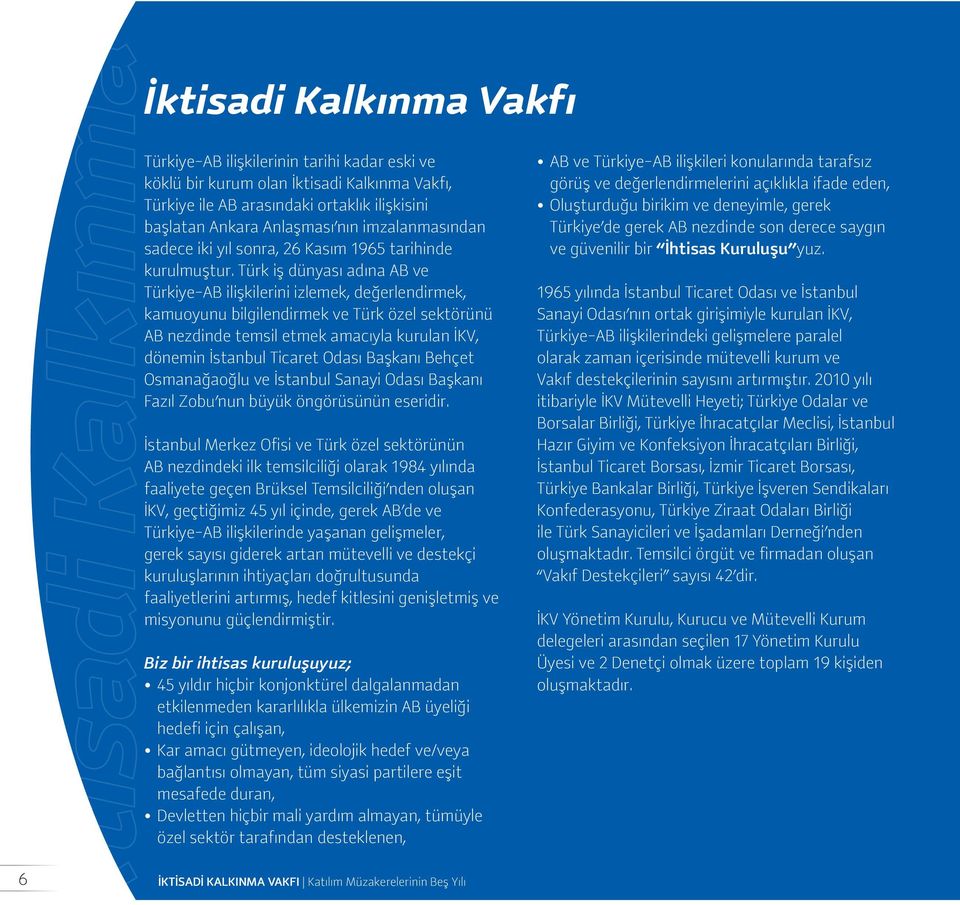 İktisadi Kalkınma Vakfı

Türkiye-AB ilişkilerinin tarihi kadar eski ve köklü bir kurum olan İktisadi Kalkınma Vakfı, Türkiye ile AB arasındaki ortaklık ilişkisini başlatan Ankara Anlaşması'nın imzalanmasından sadece iki yıl sonra, 26 Kasım 1965 tarihinde kurulmuştur. Türk iş dünyası adına AB ve Türkiye-AB ilişkilerini izlemek, değerlendirmek, kamuoyunu bilgilendirmek ve Türk özel sektörünü AB nezdinde temsil etmek amacıyla kurulan İKV, dönemin İstanbul Ticaret Odası Başkanı Behçet Osmanağaoğlu ve İstanbul Sanayi Odası Başkanı Fazıl Zobu'nun büyük öngörüsünün eseridir.

İstanbul Merkez Ofisi ve Türk özel sektörünün AB nezdindeki ilk temsilciliği olarak 1984 yılında faaliyete geçen Brüksel Temsilciliği'nden oluşan İKV, geçtiğimiz 45 yıl içinde, gerek AB'de ve Türkiye-AB ilişkilerinde yaşanan gelişmeler, gerek sayısı giderek artan mütevelli ve destekçi kuruluşlarının ihtiyaçları doğrultusunda faaliyetlerini artırmış, hedef kitlesini genişletmiş ve misyonunu güçlendirmiştir.

Biz bir ihtisas kuruluşuyuz;
• 45 yıldır hiçbir konjonktürel dalgalanmadan etkilenmeden kararlılıkla ülkemizin AB üyeliği hedefi için çalışan,
• Kar amacı gütmeyen, ideolojik hedef ve/veya bağlantısı olmayan, tüm siyasi partilere eşit mesafede duran,
• Devletten hiçbir mali yardım almayan, tümüyle özel sektör tarafından desteklenen,
• AB ve Türkiye-AB ilişkileri konularında tarafsız görüş ve değerlendirmelerini açıklıkla ifade eden,
• Oluşturduğu birikim ve deneyimle, gerek Türkiye'de gerek AB nezdinde son derece saygın ve güvenilir bir "İhtisas Kuruluşu"yuz.

1965 yılında İstanbul Ticaret Odası ve İstanbul Sanayi Odası'nın ortak girişimiyle kurulan İKV, Türkiye-AB ilişkilerindeki gelişmelere paralel olarak zaman içerisinde mütevelli kurum ve Vakıf destekçilerinin sayısını artırmıştır. 2010 yılı itibariyle İKV Mütevelli Heyeti; Türkiye Odalar ve Borsalar Birliği, Türkiye İhracatçılar Meclisi, İstanbul Hazır Giyim ve Konfeksiyon İhracatçıları Birliği, İstanbul Ticaret Borsası, İzmir Ticaret Borsası, Türkiye Bankalar Birliği, Türkiye İşveren Sendikaları Konfederasyonu, Türkiye Ziraat Odaları Birliği ile Türk Sanayicileri ve İşadamları Derneği'nden oluşmaktadır. Temsilci örgüt ve firmadan oluşan "Vakıf Destekçileri" sayısı 42'dir.

İKV Yönetim Kurulu, Kurucu ve Mütevelli Kurum delegeleri arasından seçilen 17 Yönetim Kurulu Üyesi ve 2 Denetçi olmak üzere toplam 19 kişiden oluşmaktadır.

6 İKTİSADİ KALKINMA VAKFI | Katılım Müzakerelerinin Beş Yılı